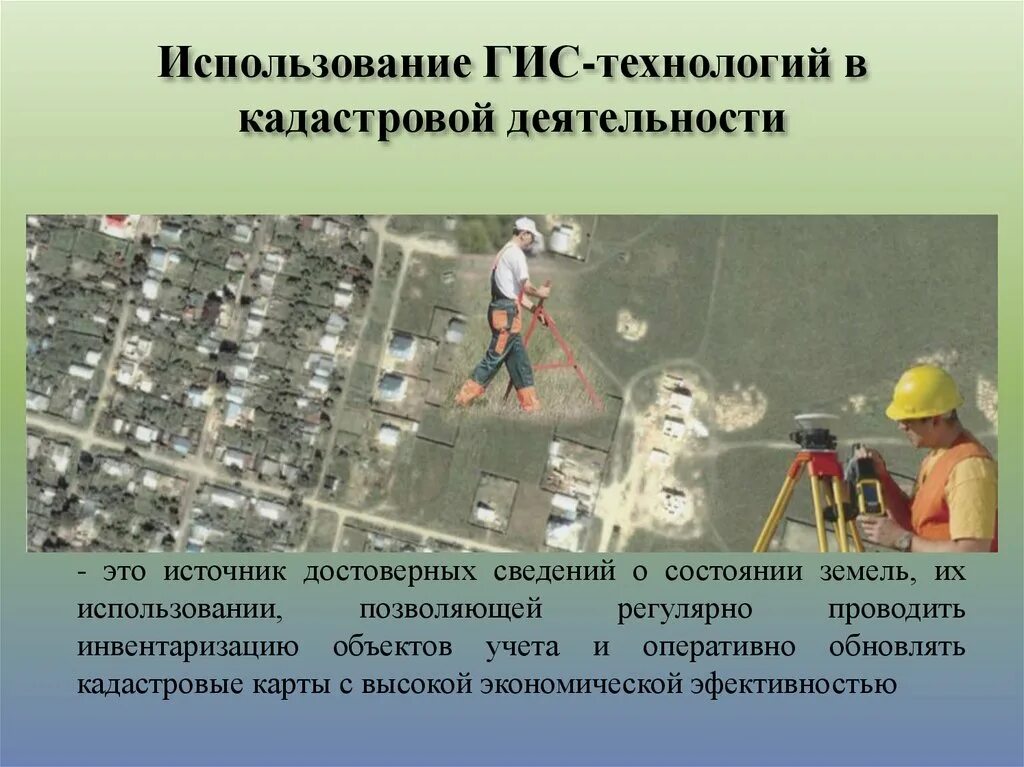 Использование ГИС-технологий в кадастровой деятельности

- это источник достоверных сведений о состоянии земель, их использовании, позволяющей регулярно проводить инвентаризацию объектов учета и оперативно обновлять кадастровые карты с высокой экономической эфективностью